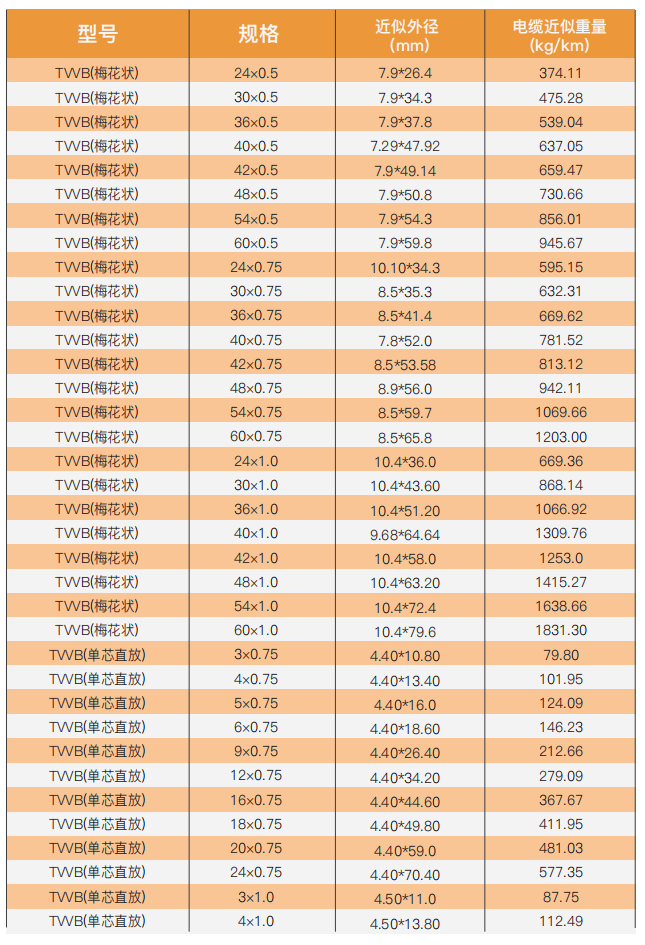 | 型号 | 规格 | 近似外径 (mm) | 电缆近似重量 (kg/km) |
|---|---|---|---|
| TVVB(梅花状) | 24×0.5 | 7.9*26.4 | 374.11 |
| TVVB(梅花状) | 30×0.5 | 7.9*34.3 | 475.28 |
| TVVB(梅花状) | 36×0.5 | 7.9*37.8 | 539.04 |
| TVVB(梅花状) | 40×0.5 | 7.29*47.92 | 637.05 |
| TVVB(梅花状) | 42×0.5 | 7.9*49.14 | 659.47 |
| TVVB(梅花状) | 48×0.5 | 7.9*50.8 | 730.66 |
| TVVB(梅花状) | 54×0.5 | 7.9*54.3 | 856.01 |
| TVVB(梅花状) | 60×0.5 | 7.9*59.8 | 945.67 |
| TVVB(梅花状) | 24×0.75 | 10.10*34.3 | 595.15 |
| TVVB(梅花状) | 30×0.75 | 8.5*35.3 | 632.31 |
| TVVB(梅花状) | 36×0.75 | 8.5*41.4 | 669.62 |
| TVVB(梅花状) | 40×0.75 | 7.8*52.0 | 781.52 |
| TVVB(梅花状) | 42×0.75 | 8.5*53.58 | 813.12 |
| TVVB(梅花状) | 48×0.75 | 8.9*56.0 | 942.11 |
| TVVB(梅花状) | 54×0.75 | 8.5*59.7 | 1069.66 |
| TVVB(梅花状) | 60×0.75 | 8.5*65.8 | 1203.00 |
| TVVB(梅花状) | 24×1.0 | 10.4*36.0 | 669.36 |
| TVVB(梅花状) | 30×1.0 | 10.4*43.60 | 868.14 |
| TVVB(梅花状) | 36×1.0 | 10.4*51.20 | 1066.92 |
| TVVB(梅花状) | 40×1.0 | 9.68*64.64 | 1309.76 |
| TVVB(梅花状) | 42×1.0 | 10.4*58.0 | 1253.0 |
| TVVB(梅花状) | 48×1.0 | 10.4*63.20 | 1415.27 |
| TVVB(梅花状) | 54×1.0 | 10.4*72.4 | 1638.66 |
| TVVB(梅花状) | 60×1.0 | 10.4*79.6 | 1831.30 |
| TVVB(单芯直放) | 3×0.75 | 4.40*10.80 | 79.80 |
| TVVB(单芯直放) | 4×0.75 | 4.40*13.40 | 101.95 |
| TVVB(单芯直放) | 5×0.75 | 4.40*16.0 | 124.09 |
| TVVB(单芯直放) | 6×0.75 | 4.40*18.60 | 146.23 |
| TVVB(单芯直放) | 9×0.75 | 4.40*26.40 | 212.66 |
| TVVB(单芯直放) | 12×0.75 | 4.40*34.20 | 279.09 |
| TVVB(单芯直放) | 16×0.75 | 4.40*44.60 | 367.67 |
| TVVB(单芯直放) | 18×0.75 | 4.40*49.80 | 411.95 |
| TVVB(单芯直放) | 20×0.75 | 4.40*59.0 | 481.03 |
| TVVB(单芯直放) | 24×0.75 | 4.40*70.40 | 577.35 |
| TVVB(单芯直放) | 3×1.0 | 4.50*11.0 | 87.75 |
| TVVB(单芯直放) | 4×1.0 | 4.50*13.80 | 112.49 |